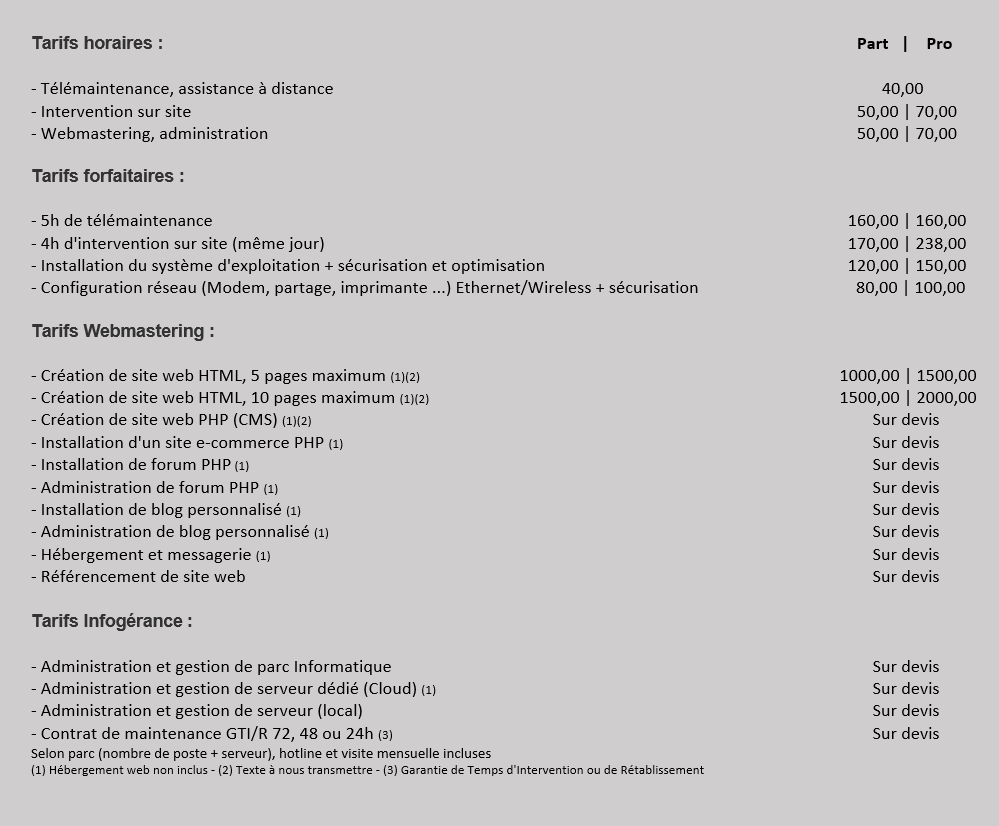 Tarifs horaires : Part | Pro

- Télémaintenance, assistance à distance 40,00
- Intervention sur site 50,00 | 70,00
- Webmastering, administration 50,00 | 70,00

Tarifs forfaitaires :

- 5h de télémaintenance 160,00 | 160,00
- 4h d'intervention sur site (même jour) 170,00 | 238,00
- Installation du système d'exploitation + sécurisation et optimisation 120,00 | 150,00
- Configuration réseau (Modem, partage, imprimante ...) Ethernet/Wireless + sécurisation 80,00 | 100,00

Tarifs Webmastering :

- Création de site web HTML, 5 pages maximum (1)(2) 1000,00 | 1500,00
- Création de site web HTML, 10 pages maximum (1)(2) 1500,00 | 2000,00
- Création de site web PHP (CMS) (1)(2) Sur devis
- Installation d'un site e-commerce PHP (1) Sur devis
- Installation de forum PHP (1) Sur devis
- Administration de forum PHP (1) Sur devis
- Installation de blog personnalisé (1) Sur devis
- Administration de blog personnalisé (1) Sur devis
- Hébergement et messagerie (1) Sur devis
- Référencement de site web Sur devis

Tarifs Infogérance :

- Administration et gestion de parc Informatique Sur devis
- Administration et gestion de serveur dédié (Cloud) (1) Sur devis
- Administration et gestion de serveur (local) Sur devis
- Contrat de maintenance GTI/R 72, 48 ou 24h (3) Sur devis
Selon parc (nombre de poste + serveur), hotline et visite mensuelle incluses
(1) Hébergement web non inclus - (2) Texte à nous transmettre - (3) Garantie de Temps d'Intervention ou de Rétablissement